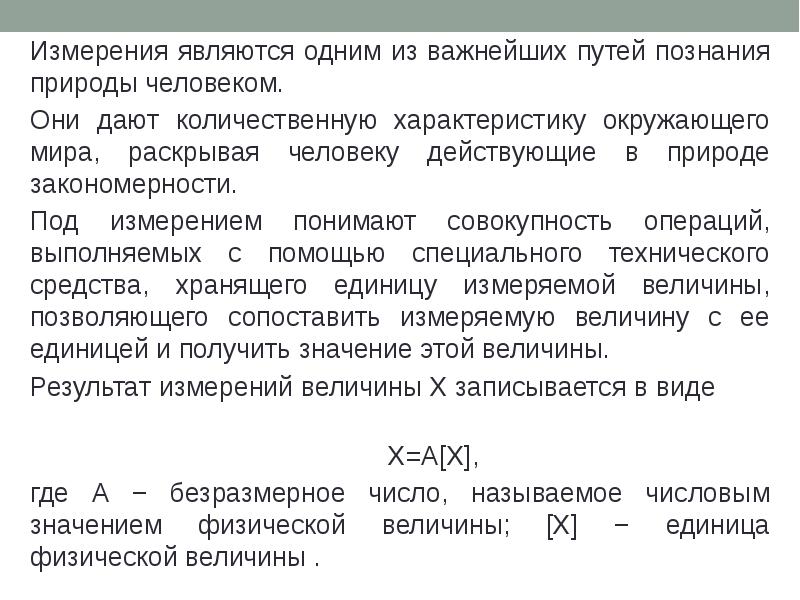 Измерения являются одним из важнейших путей познания природы человеком.

Они дают количественную характеристику окружающего мира, раскрывая человеку действующие в природе закономерности.

Под измерением понимают совокупность операций, выполняемых с помощью специального технического средства, хранящего единицу измеряемой величины, позволяющего сопоставить измеряемую величину с ее единицей и получить значение этой величины.

Результат измерений величины X записывается в виде

$X=A[X]$,

где A − безразмерное число, называемое числовым значением физической величины; [X] − единица физической величины .